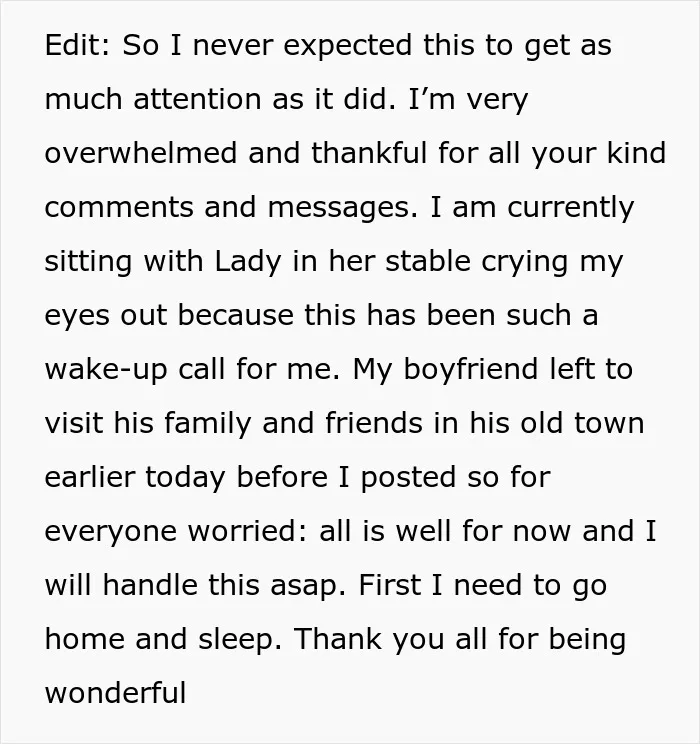 Edit: So I never expected this to get as much attention as it did. I’m very overwhelmed and thankful for all your kind comments and messages. I am currently sitting with Lady in her stable crying my eyes out because this has been such a wake-up call for me. My boyfriend left to visit his family and friends in his old town earlier today before I posted so for everyone worried: all is well for now and I will handle this asap. First I need to go home and sleep. Thank you all for being wonderful